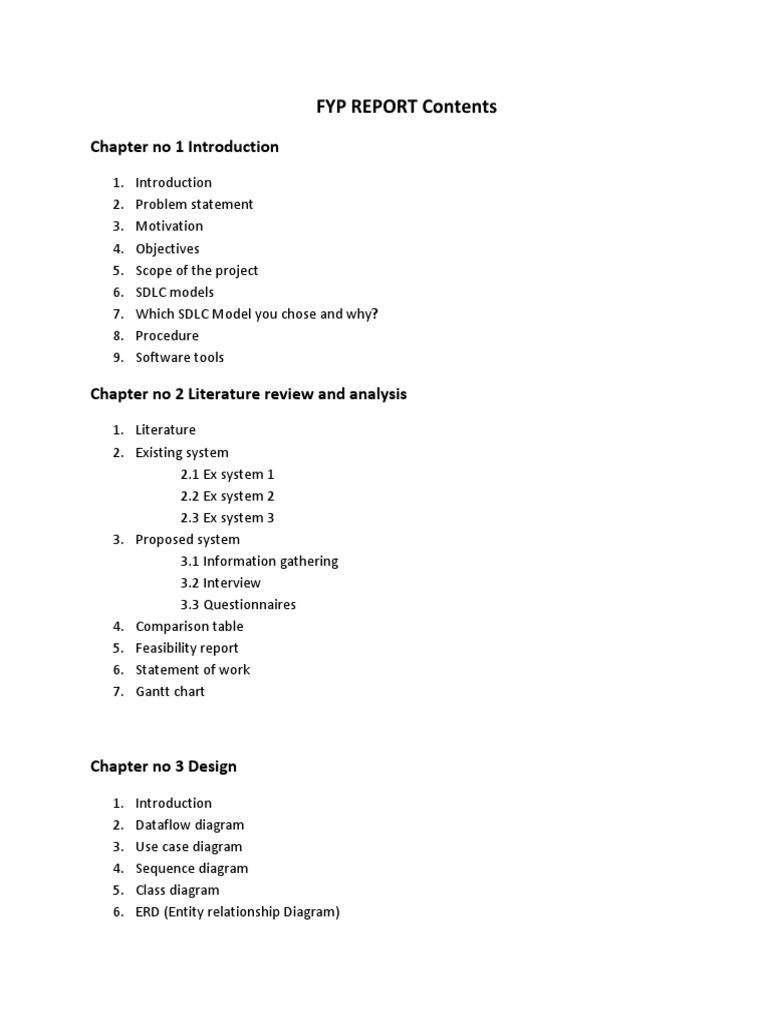 FYP REPORT Contents

Chapter no 1 Introduction

1. Introduction
2. Problem statement
3. Motivation
4. Objectives
5. Scope of the project
6. SDLC models
7. Which SDLC Model you chose and why?
8. Procedure
9. Software tools

Chapter no 2 Literature review and analysis

1. Literature
2. Existing system
2.1 Ex system 1
2.2 Ex system 2
2.3 Ex system 3
3. Proposed system
3.1 Information gathering
3.2 Interview
3.3 Questionnaires
4. Comparison table
5. Feasibility report
6. Statement of work
7. Gantt chart

Chapter no 3 Design

1. Introduction
2. Dataflow diagram
3. Use case diagram
4. Sequence diagram
5. Class diagram
6. ERD (Entity relationship Diagram)